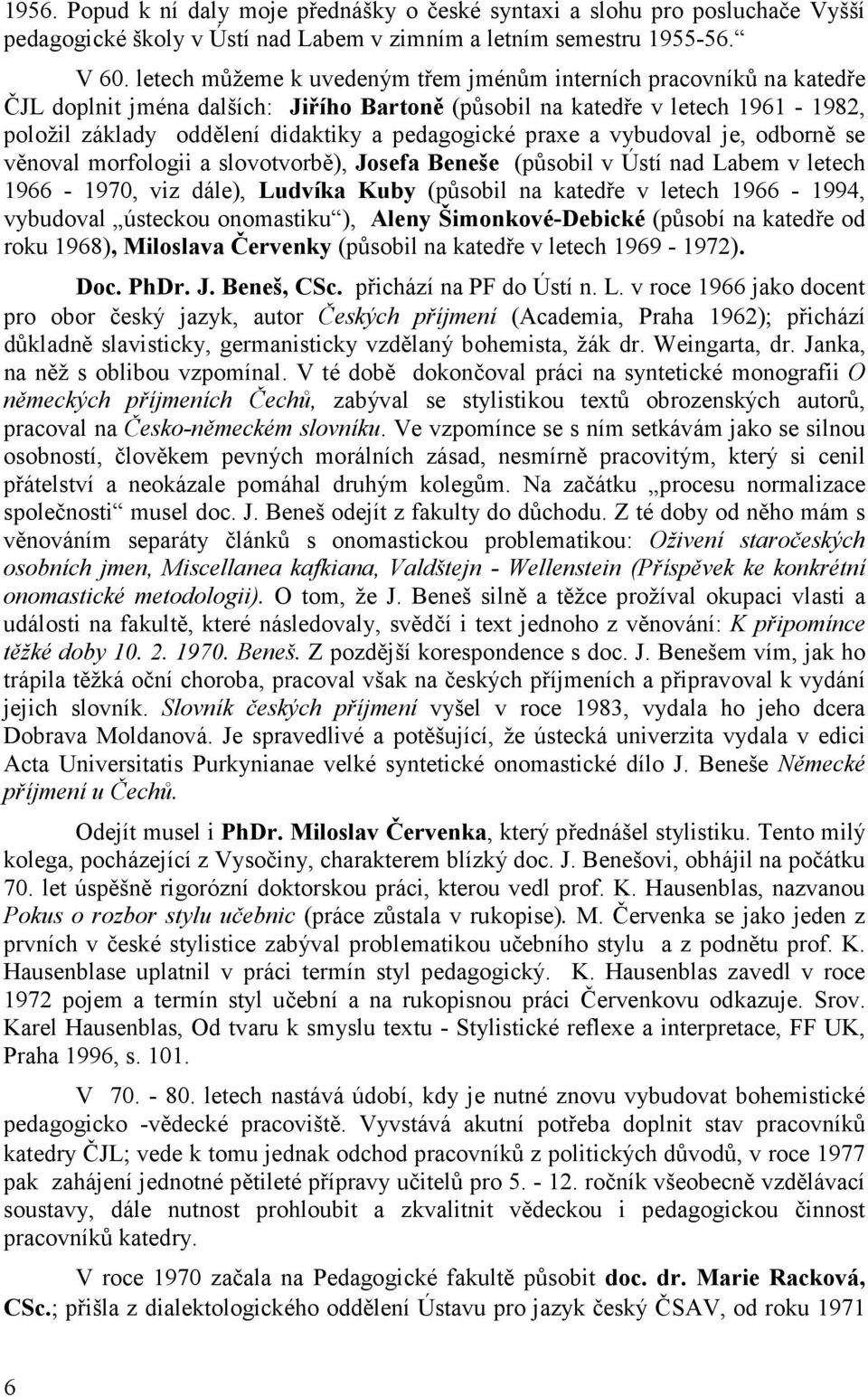 1956. Popud k ní daly moje přednášky o české syntaxi a slohu pro posluchače Vyšší pedagogické školy v Ústí nad Labem v zimním a letním semestru 1955-56.“

V 60. letech můžeme k uvedeným třem jménům interních pracovníků na katedře ČJL doplnit jména dalších: Jiřího Bartoně (působil na katedře v letech 1961 - 1982, položil základy oddělení didaktiky a pedagogické praxe a vybudoval je, odborně se věnoval morfologii a slovotvorbě), Josefa Beneše (působil v Ústí nad Labem v letech 1966 - 1970, viz dále), Ludvíka Kuby (působil na katedře v letech 1966 - 1994, vybudoval „ústeckou onomastiku“), Aleny Šimonkové-Debické (působí na katedře od roku 1968), Miloslava Červenky (působil na katedře v letech 1969 - 1972).

Doc. PhDr. J. Beneš, CSc. přichází na PF do Ústí n. L. v roce 1966 jako docent pro obor český jazyk, autor Českých příjmení (Academia, Praha 1962); přichází důkladně slavisticky, germanisticky vzdělaný bohemista, žák dr. Weingarta, dr. Janka, na něž s oblibou vzpomínal. V té době dokončoval práci na syntetické monografii O německých příjmeních Čechů, zabýval se stylistikou textů obrozenských autorů, pracoval na Česko-německém slovníku. Ve vzpomínce se s ním setkávám jako se silnou osobností, člověkem pevných morálních zásad, nesmírně pracovitým, který si cenil přátelství a neokázale pomáhal druhým kolegům. Na začátku „procesu normalizace společnosti“ musel doc. J. Beneš odejít z fakulty do důchodu. Z té doby od něho mám s věnováním separáty článků s onomastickou problematikou: Oživení staročeských osobních jmen, Miscellanea kafkiana, Valdštejn - Wellenstein (Příspěvek ke konkrétní onomastické metodologii). O tom, že J. Beneš silně a těžce prožíval okupaci vlasti a události na fakultě, které následovaly, svědčí i text jednoho z věnování: K připomínce těžké doby 10. 2. 1970. Beneš. Z pozdější korespondence s doc. J. Benešem vím, jak ho trápila těžká oční choroba, pracoval však na českých příjmeních a připravoval k vydání jejich slovník. Slovník českých příjmení vyšel v roce 1983, vydala ho jeho dcera Dobrava Moldanová. Je spravedlivé a potěšující, že ústecká univerzita vydala v edici Acta Universitatis Purkynianae velké syntetické onomastické dílo J. Beneše Německé příjmení u Čechů.

Odejít musel i PhDr. Miloslav Červenka, který přednášel stylistiku. Tento milý kolega, pocházející z Vysočiny, charakterem blízký doc. J. Benešovi, obhájil na počátku 70. let úspěšně rigorózní doktorskou práci, kterou vedl prof. K. Hausenblas, nazvanou Pokus o rozbor stylu učebnic (práce zůstala v rukopise). M. Červenka se jako jeden z prvních v české stylistice zabýval problematikou učebního stylu a z podnětu prof. K. Hausenblase uplatnil v práci termín styl pedagogický. K. Hausenblas zavedl v roce 1972 pojem a termín styl učební a na rukopisnou práci Červenkovu odkazuje. Srov. Karel Hausenblas, Od tvaru k smyslu textu - Stylistické reflexe a interpretace, FF UK, Praha 1996, s. 101.

V 70. - 80. letech nastává údobí, kdy je nutné znovu vybudovat bohemistické pedagogicko -vědecké pracoviště. Vyvstává akutní potřeba doplnit stav pracovníků katedry ČJL; vede k tomu jednak odchod pracovníků z politických důvodů, v roce 1977 pak zahájení jednotné pětileté přípravy učitelů pro 5. - 12. ročník všeobecně vzdělávací soustavy, dále nutnost prohloubit a zkvalitnit vědeckou i pedagogickou činnost pracovníků katedry.

V roce 1970 začala na Pedagogické fakultě působit doc. dr. Marie Racková, CSc.; přišla z dialektologického oddělení Ústavu pro jazyk český ČSAV, od roku 1971

6